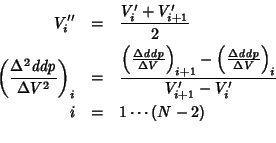 $V_i'' = \frac{V_i' + V_{i+1}'}{2}$

$\left(\frac{\Delta^2 ddp}{\Delta V^2}\right)_i = \frac{\left(\frac{\Delta ddp}{\Delta V}\right)_{i+1} - \left(\frac{\Delta ddp}{\Delta V}\right)_i}{V_{i+1}' - V_i'}$

$i = 1 \cdots (N-2)$